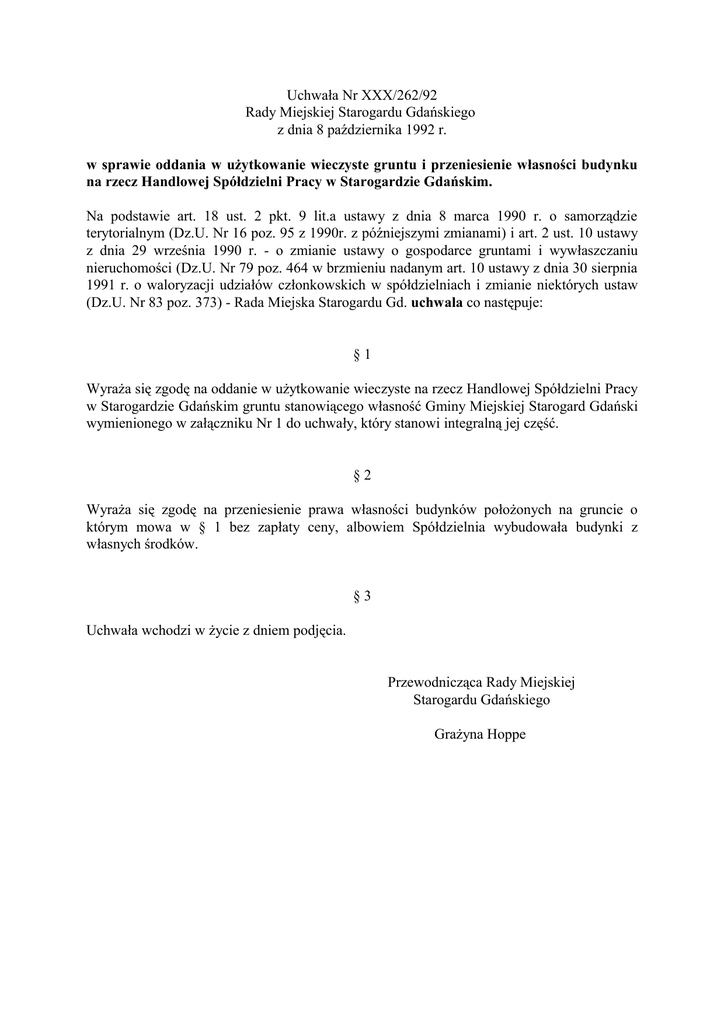 Uchwała Nr XXX/262/92
Rady Miejskiej Starogardu Gdańskiego
z dnia 8 października 1992 r.

w sprawie oddania w użytkowanie wieczyste gruntu i przeniesienie własności budynku na rzecz Handlowej Spółdzielni Pracy w Starogardzie Gdańskim.

Na podstawie art. 18 ust. 2 pkt. 9 lit.a ustawy z dnia 8 marca 1990 r. o samorządzie terytorialnym (Dz.U. Nr 16 poz. 95 z 1990r. z późniejszymi zmianami) i art. 2 ust. 10 ustawy z dnia 29 września 1990 r. - o zmianie ustawy o gospodarce gruntami i wywłaszczaniu nieruchomości (Dz.U. Nr 79 poz. 464 w brzmieniu nadanym art. 10 ustawy z dnia 30 sierpnia 1991 r. o waloryzacji udziałów członkowskich w spółdzielniach i zmianie niektórych ustaw (Dz.U. Nr 83 poz. 373) - Rada Miejska Starogardu Gd. uchwala co następuje:

§ 1

Wyraża się zgodę na oddanie w użytkowanie wieczyste na rzecz Handlowej Spółdzielni Pracy w Starogardzie Gdańskim gruntu stanowiącego własność Gminy Miejskiej Starogard Gdański wymienionego w załączniku Nr 1 do uchwały, który stanowi integralną jej część.

§ 2

Wyraża się zgodę na przeniesienie prawa własności budynków położonych na gruncie o którym mowa w § 1 bez zapłaty ceny, albowiem Spółdzielnia wybudowała budynki z własnych środków.

§ 3

Uchwała wchodzi w życie z dniem podjęcia.

Przewodnicząca Rady Miejskiej
Starogardu Gdańskiego

Grażyna Hoppe